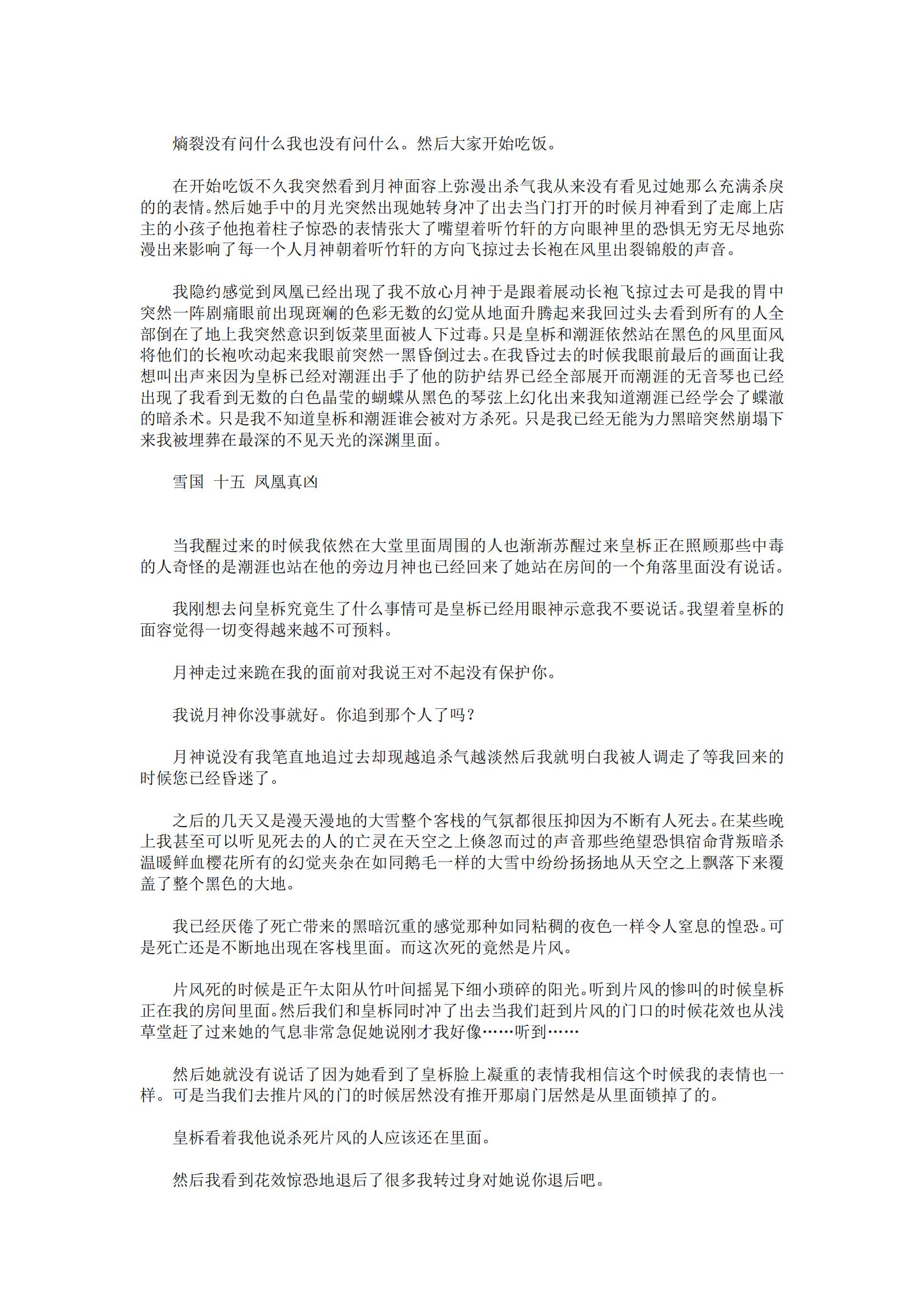 熵裂没有问什么我也没有问什么。然后大家开始吃饭。

在开始吃饭不久我突然看到月神面容上弥漫出杀气我从来没有看见过她那么充满杀戾的的表情。然后她手中的月光突然出现她转身冲了出去当门打开的时候月神看到了走廊上店主的小孩子他抱着柱子惊恐的表情张大了嘴望着听竹轩的方向眼神里的恐惧无穷无尽地弥漫出来影响了每一个人月神朝着听竹轩的方向飞掠过去长袍在风里出裂锦般的声音。

我隐约感觉到凤凰已经出现了我不放心月神于是跟着展动长袍飞掠过去可是我的胃中突然一阵剧痛眼前出现斑斓的色彩无数的幻觉从地面升腾起来我回过头去看到所有的人全部倒在了地上我突然意识到饭菜里面被人下过毒。只是皇柝和潮涯依然站在黑色的风里面风将他们的长袍吹动起来我眼前突然一黑昏倒过去。在我昏过去的时候我眼前最后的画面让我想叫出声来因为皇柝已经对潮涯出手了他的防护结界已经全部展开而潮涯的无音琴也已经出现了我看到无数的白色晶莹的蝴蝶从黑色的琴弦上幻化出来我知道潮涯已经学会了蝶澈的暗杀术。只是我不知道皇柝和潮涯谁会被对方杀死。只是我已经无能为力黑暗突然崩塌下来我被埋葬在最深的不见天光的深渊里面。

雪国 十五 凤凰真凶

当我醒过来的时候我依然在大堂里面周围的人也渐渐苏醒过来皇柝正在照顾那些中毒的人奇怪的是潮涯也站在他的旁边月神也已经回来了她站在房间的一个角落里面没有说话。

我刚想去问皇柝究竟生了什么事情可是皇柝已经用眼神示意我不要说话。我望着皇柝的面容觉得一切变得越来越不可预料。

月神走过来跪在我的面前对我说王对不起没有保护你。

我说月神你没事就好。你追到那个人了吗？

月神说没有我笔直地追过去却现越追杀气越淡然后我就明白我被人调走了等我回来的时候您已经昏迷了。

之后的几天又是漫天漫地的大雪整个客栈的气氛都很压抑因为不断有人死去。在某些晚上我甚至可以听见死去的人的亡灵在天空之上倏忽而过的声音那些绝望恐惧宿命背叛暗杀温暖鲜血樱花所有的幻觉夹杂在如同鹅毛一样的大雪中纷纷扬扬地从天空之上飘落下来覆盖了整个黑色的大地。

我已经厌倦了死亡带来的黑暗沉重的感觉那种如同粘稠的夜色一样令人窒息的惶恐。可是死亡还是不断地出现在客栈里面。而这次死的竟然是片风。

片风死的时候是正午太阳从竹叶间摇晃下细小琐碎的阳光。听到片风的惨叫的时候皇柝正在我的房间里面。然后我们和皇柝同时冲了出去当我们赶到片风的门口的时候花效也从浅草堂赶了过来她的气息非常急促她说刚才我好像……听到……

然后她就没有说话了因为她看到了皇柝脸上凝重的表情我相信这个时候我的表情也一样。可是当我们去推片风的门的时候居然没有推开那扇门居然是从里面锁掉了的。

皇柝看着我他说杀死片风的人应该还在里面。

然后我看到花效惊恐地退后了很多我转过身对她说你退后吧。